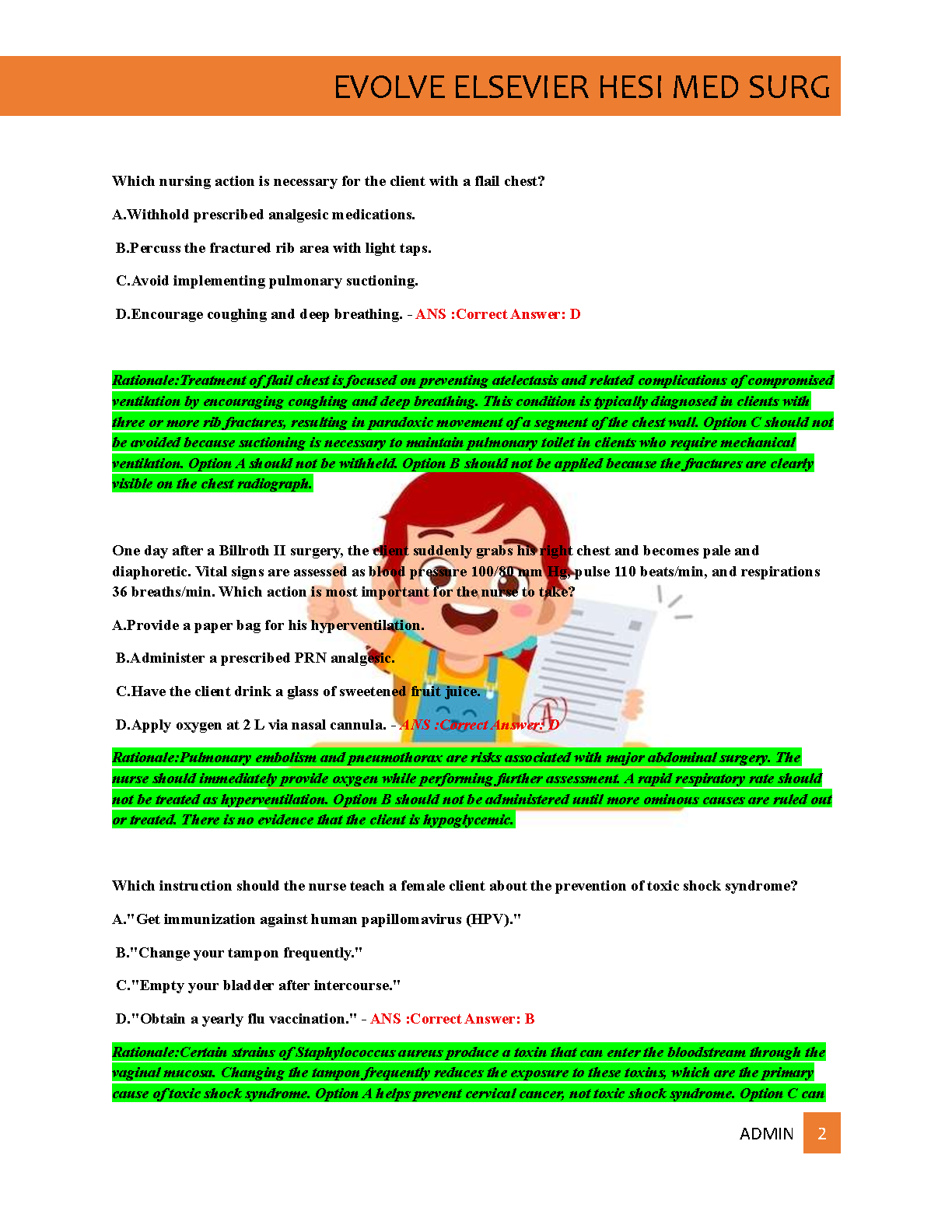 EVOLVE ELSEVIER HESI MED SURG

Which nursing action is necessary for the client with a flail chest?

A.Withhold prescribed analgesic medications.

B.Percuss the fractured rib area with light taps.

C.Avoid implementing pulmonary suctioning.

D.Encourage coughing and deep breathing. - ANS :Correct Answer: D

Rationale:Treatment of flail chest is focused on preventing atelectasis and related complications of compromised ventilation by encouraging coughing and deep breathing. This condition is typically diagnosed in clients with three or more rib fractures, resulting in paradoxic movement of a segment of the chest wall. Option C should not be avoided because suctioning is necessary to maintain pulmonary toilet in clients who require mechanical ventilation. Option A should not be withheld. Option B should not be applied because the fractures are clearly visible on the chest radiograph.

One day after a Billroth II surgery, the client suddenly grabs his right chest and becomes pale and diaphoretic. Vital signs are assessed as blood pressure 100/80 mm Hg, pulse 110 beats/min, and respirations 36 breaths/min. Which action is most important for the nurse to take?

A.Provide a paper bag for his hyperventilation.

B.Administer a prescribed PRN analgesic.

C.Have the client drink a glass of sweetened fruit juice.

D.Apply oxygen at 2 L via nasal cannula. - ANS :Correct Answer: D

Rationale:Pulmonary embolism and pneumothorax are risks associated with major abdominal surgery. The nurse should immediately provide oxygen while performing further assessment. A rapid respiratory rate should not be treated as hyperventilation. Option B should not be administered until more ominous causes are ruled out or treated. There is no evidence that the client is hypoglycemic.

Which instruction should the nurse teach a female client about the prevention of toxic shock syndrome?

A."Get immunization against human papillomavirus (HPV)."

B."Change your tampon frequently."

C."Empty your bladder after intercourse."

D."Obtain a yearly flu vaccination." - ANS :Correct Answer: B

Rationale:Certain strains of Staphylococcus aureus produce a toxin that can enter the bloodstream through the vaginal mucosa. Changing the tampon frequently reduces the exposure to these toxins, which are the primary cause of toxic shock syndrome. Option A helps prevent cervical cancer, not toxic shock syndrome. Option C can

ADMIN 2